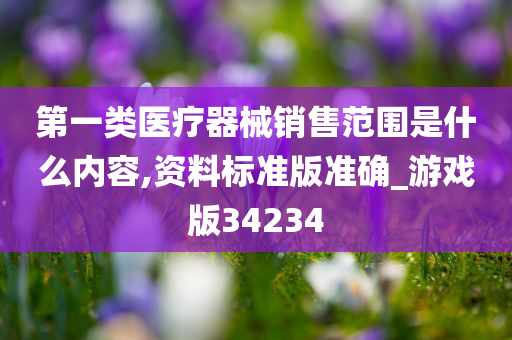 第一类医疗器械销售范围是什么内容,资料标准版准确_游戏版34234